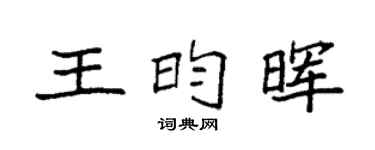 王昀晖

词典网